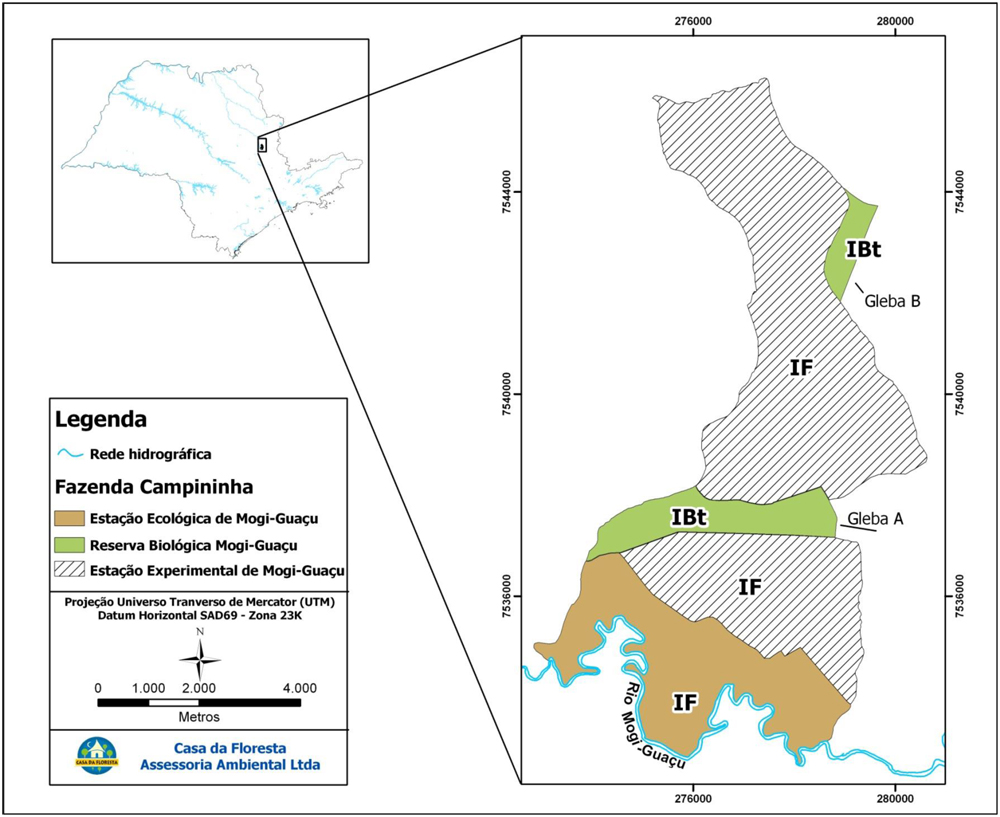 276000
280000

7544000
7544000

IBt
Gleba B

IF

7540000
7540000

IBt
Gleba A

IF

7536000
7536000

IF
Rio Mogi-Guaçu

276000
280000

Legenda

Rede hidrográfica

Fazenda Campininha

Estação Ecológica de Mogi-Guaçu
Reserva Biológica Mogi-Guaçu
Estação Experimental de Mogi-Guaçu

Projeção Universo Tranverso de Mercator (UTM)
Datum Horizontal SAD69 - Zona 23K

N

0 1.000 2.000 4.000
Metros

CASA DA FLORESTA
Casa da Floresta
Assessoria Ambiental Ltda